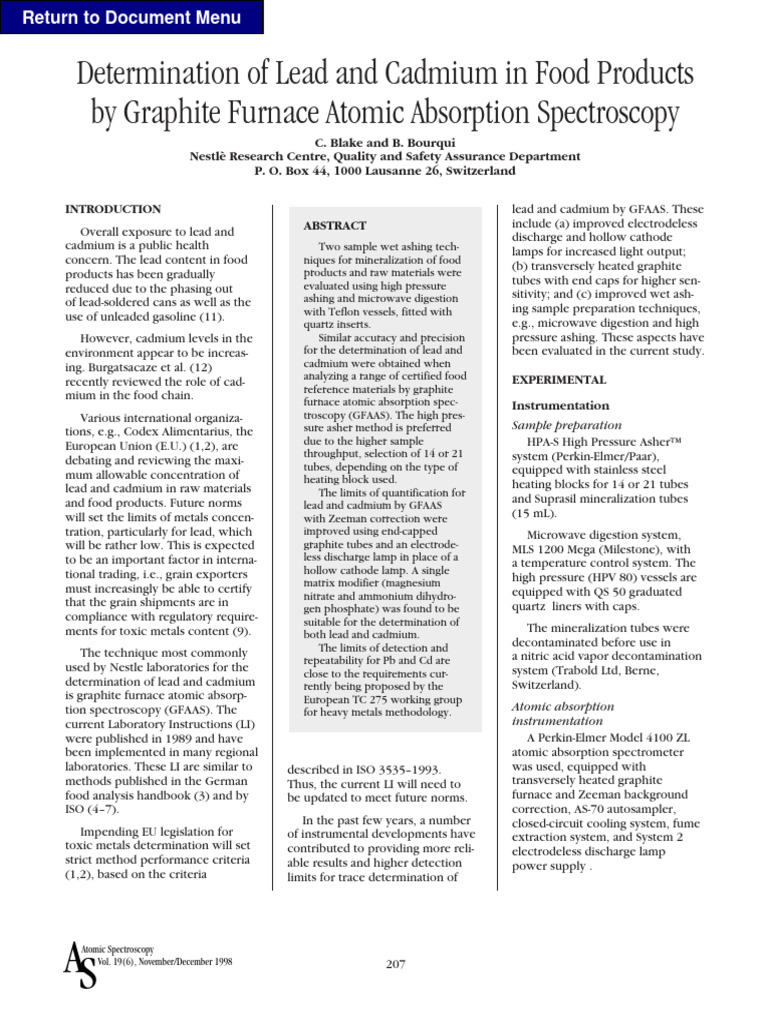 Return to Document Menu

Determination of Lead and Cadmium in Food Products by Graphite Furnace Atomic Absorption Spectroscopy

C. Blake and B. Bourqui
Nestlè Research Centre, Quality and Safety Assurance Department
P. O. Box 44, 1000 Lausanne 26, Switzerland

INTRODUCTION

Overall exposure to lead and cadmium is a public health concern. The lead content in food products has been gradually reduced due to the phasing out of lead-soldered cans as well as the use of unleaded gasoline (11).

However, cadmium levels in the environment appear to be increasing. Burgatsacaze et al. (12) recently reviewed the role of cadmium in the food chain.

Various international organizations, e.g., Codex Alimentarius, the European Union (E.U.) (1,2), are debating and reviewing the maximum allowable concentration of lead and cadmium in raw materials and food products. Future norms will set the limits of metals concentration, particularly for lead, which will be rather low. This is expected to be an important factor in international trading, i.e., grain exporters must increasingly be able to certify that the grain shipments are in compliance with regulatory requirements for toxic metals content (9).

The technique most commonly used by Nestle laboratories for the determination of lead and cadmium is graphite furnace atomic absorption spectroscopy (GFAAS). The current Laboratory Instructions (LI) were published in 1989 and have been implemented in many regional laboratories. These LI are similar to methods published in the German food analysis handbook (3) and by ISO (4–7).

Impending EU legislation for toxic metals determination will set strict method performance criteria (1,2), based on the criteria

ABSTRACT

Two sample wet ashing techniques for mineralization of food products and raw materials were evaluated using high pressure ashing and microwave digestion with Teflon vessels, fitted with quartz inserts.

Similar accuracy and precision for the determination of lead and cadmium were obtained when analyzing a range of certified food reference materials by graphite furnace atomic absorption spectroscopy (GFAAS). The high pressure asher method is preferred due to the higher sample throughput, selection of 14 or 21 tubes, depending on the type of heating block used.

The limits of quantification for lead and cadmium by GFAAS with Zeeman correction were improved using end-capped graphite tubes and an electrodeless discharge lamp in place of a hollow cathode lamp. A single matrix modifier (magnesium nitrate and ammonium dihydrogen phosphate) was found to be suitable for the determination of both lead and cadmium.

The limits of detection and repeatability for Pb and Cd are close to the requirements currently being proposed by the European TC 275 working group for heavy metals methodology.

described in ISO 3535–1993. Thus, the current LI will need to be updated to meet future norms.

In the past few years, a number of instrumental developments have contributed to providing more reliable results and higher detection limits for trace determination of

lead and cadmium by GFAAS. These include (a) improved electrodeless discharge and hollow cathode lamps for increased light output; (b) transversely heated graphite tubes with end caps for higher sensitivity; and (c) improved wet ashing sample preparation techniques, e.g., microwave digestion and high pressure ashing. These aspects have been evaluated in the current study.

EXPERIMENTAL

Instrumentation

Sample preparation
HPA-S High Pressure Asher™ system (Perkin-Elmer/Paar), equipped with stainless steel heating blocks for 14 or 21 tubes and Suprasil mineralization tubes (15 mL).

Microwave digestion system, MLS 1200 Mega (Milestone), with a temperature control system. The high pressure (HPV 80) vessels are equipped with QS 50 graduated quartz liners with caps.

The mineralization tubes were decontaminated before use in a nitric acid vapor decontamination system (Trabold Ltd, Berne, Switzerland).

Atomic absorption instrumentation
A Perkin-Elmer Model 4100 ZL atomic absorption spectrometer was used, equipped with transversely heated graphite furnace and Zeeman background correction, AS-70 autosampler, closed-circuit cooling system, fume extraction system, and System 2 electrodeless discharge lamp power supply .

AS Atomic Spectroscopy
Vol. 19(6), November/December 1998

207